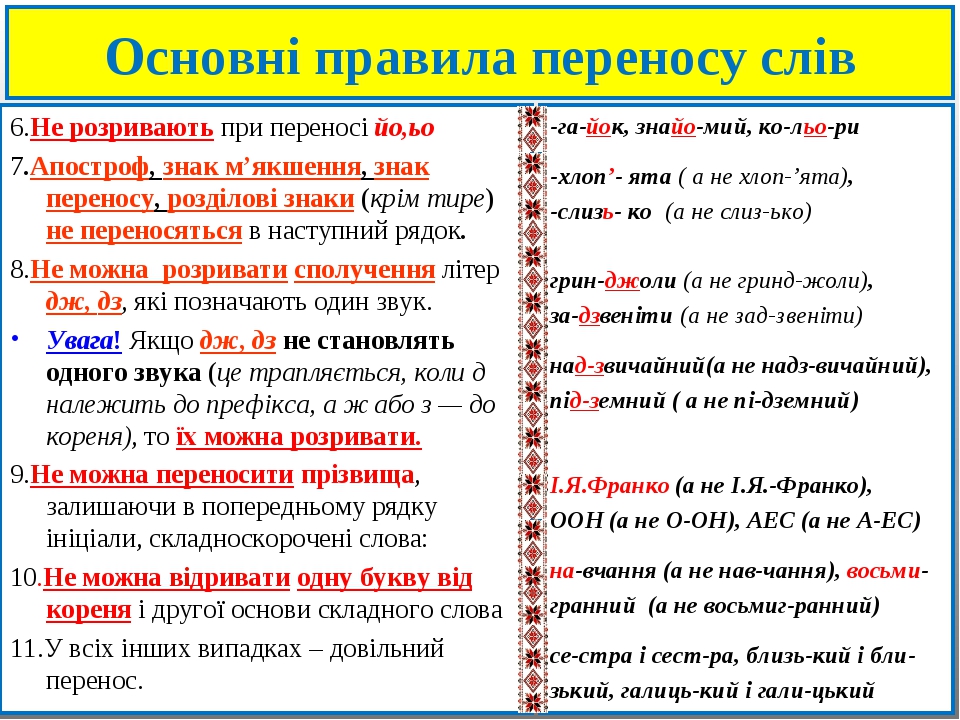 Основні правила переносу слів

6.Не розривають при переносі йо,ьо

7.Апостроф, знак м'якшення, знак переносу, розділові знаки (крім тире) не переносяться в наступний рядок.

8.Не можна розривати сполучення літер дж, дз, які позначають один звук.

• Увага! Якщо дж, дз не становлять одного звука (це трапляється, коли д належить до префікса, а ж або з — до кореня), то їх можна розривати.

9.Не можна переносити прізвища, залишаючи в попередньому рядку ініціали, складноскорочені слова:

10.Не можна відривати одну букву від кореня і другої основи складного слова

11.У всіх інших випадках – довільний перенос.

-га-йок, знайо-мий, ко-льо-ри

-хлоп'- ята ( а не хлоп-'ята),
-слизь- ко (а не слиз-ько)

грин-джоли (а не гринд-жоли),
за-дзвеніти (а не зад-звеніти)

над-звичайний(а не надз-вичайний),
під-земний ( а не пі-дземний)

І.Я.Франко (а не І.Я.-Франко),
ООН (а не О-ОН), АЕС (а не А-ЕС)

на-вчання (а не нав-чання), восьми-гранний (а не восьмиг-ранний)

се-стра і сест-ра, близь-кий і бли-зький, галиць-кий і гали-цький